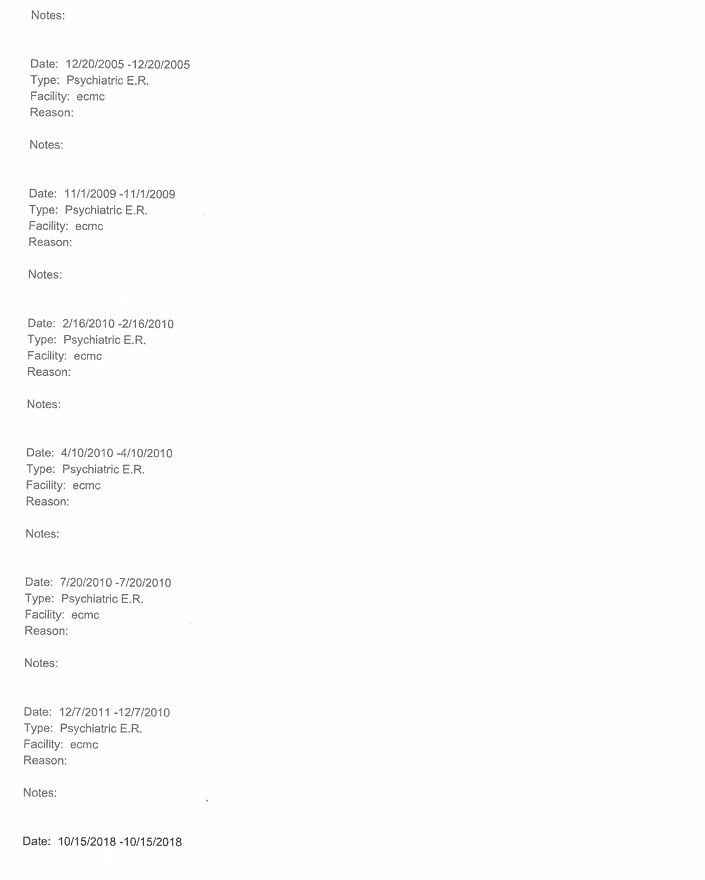 Notes:

Date: 12/20/2005 -12/20/2005
Type: Psychiatric E.R.
Facility: ecmc
Reason:

Notes:

Date: 11/1/2009 -11/1/2009
Type: Psychiatric E.R.
Facility: ecmc
Reason:

Notes:

Date: 2/16/2010 -2/16/2010
Type: Psychiatric E.R.
Facility: ecmc
Reason:

Notes:

Date: 4/10/2010 -4/10/2010
Type: Psychiatric E.R.
Facility: ecmc
Reason:

Notes:

Date: 7/20/2010 -7/20/2010
Type: Psychiatric E.R.
Facility: ecmc
Reason:

Notes:

Date: 12/7/2011 -12/7/2010
Type: Psychiatric E.R.
Facility: ecmc
Reason:

Notes:

Date: 10/15/2018 -10/15/2018